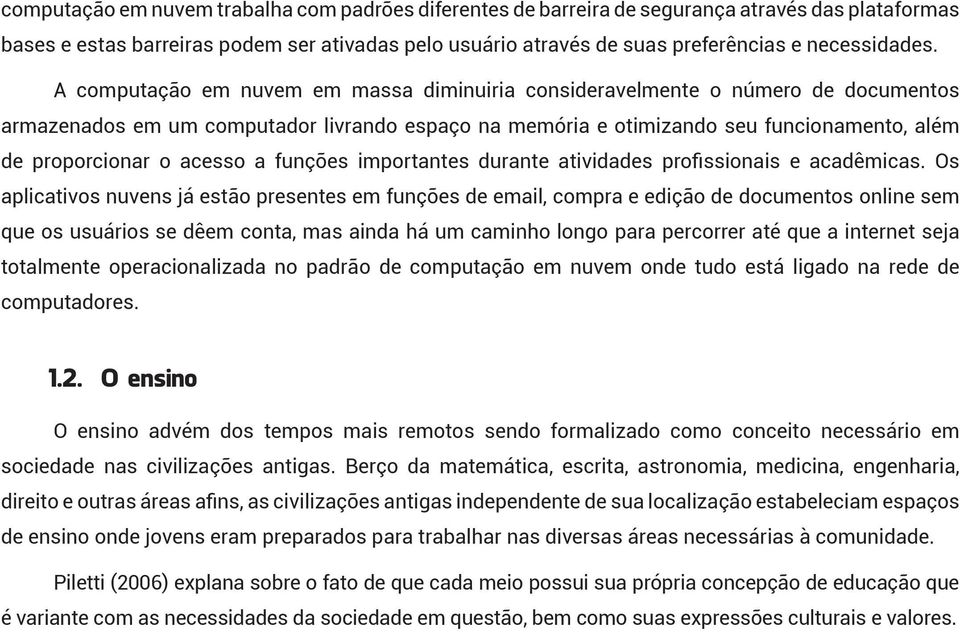 computação em nuvem trabalha com padrões diferentes de barreira de segurança através das plataformas bases e estas barreiras podem ser ativadas pelo usuário através de suas preferências e necessidades.

A computação em nuvem em massa diminuiria consideravelmente o número de documentos armazenados em um computador livrando espaço na memória e otimizando seu funcionamento, além de proporcionar o acesso a funções importantes durante atividades profissionais e acadêmicas. Os aplicativos nuvens já estão presentes em funções de email, compra e edição de documentos online sem que os usuários se dêem conta, mas ainda há um caminho longo para percorrer até que a internet seja totalmente operacionalizada no padrão de computação em nuvem onde tudo está ligado na rede de computadores.

1.2. O ensino

O ensino advém dos tempos mais remotos sendo formalizado como conceito necessário em sociedade nas civilizações antigas. Berço da matemática, escrita, astronomia, medicina, engenharia, direito e outras áreas afins, as civilizações antigas independente de sua localização estabeleciam espaços de ensino onde jovens eram preparados para trabalhar nas diversas áreas necessárias à comunidade.

Piletti (2006) explana sobre o fato de que cada meio possui sua própria concepção de educação que é variante com as necessidades da sociedade em questão, bem como suas expressões culturais e valores.